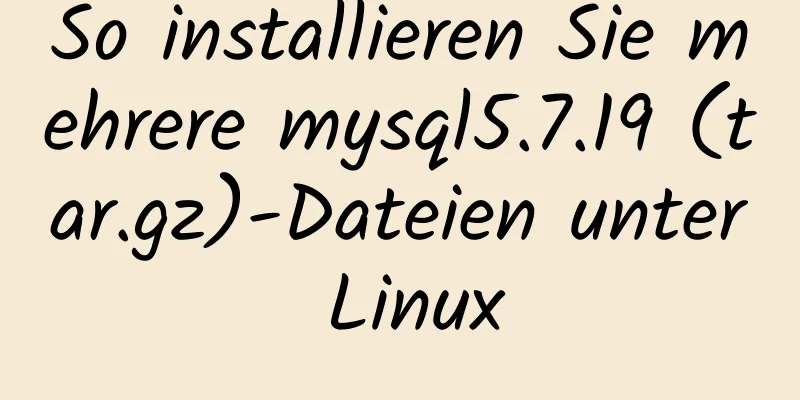 So installieren Sie mehrere mysql5.7.19 (tar.gz)-Dateien unter Linux